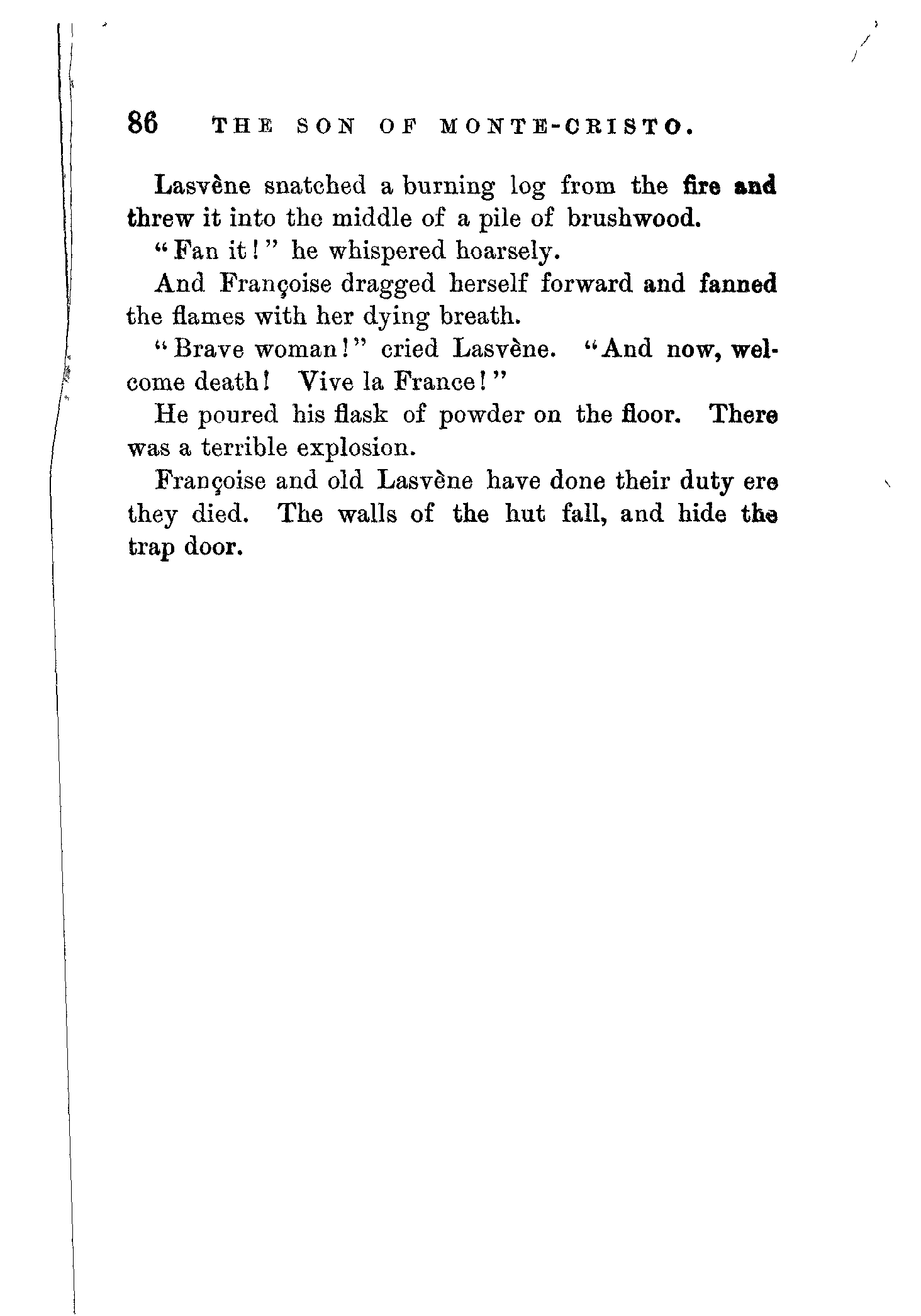 86 THE SON OF MONTE-CRISTO.

Lasvène snatched a burning log from the fire and threw it into the middle of a pile of brushwood.

"Fan it!" he whispered hoarsely.

And Françoise dragged herself forward and fanned the flames with her dying breath.

"Brave woman!" cried Lasvène. "And now, welcome death! Vive la France!"

He poured his flask of powder on the floor. There was a terrible explosion.

Françoise and old Lasvène have done their duty ere they died. The walls of the hut fall, and hide the trap door.